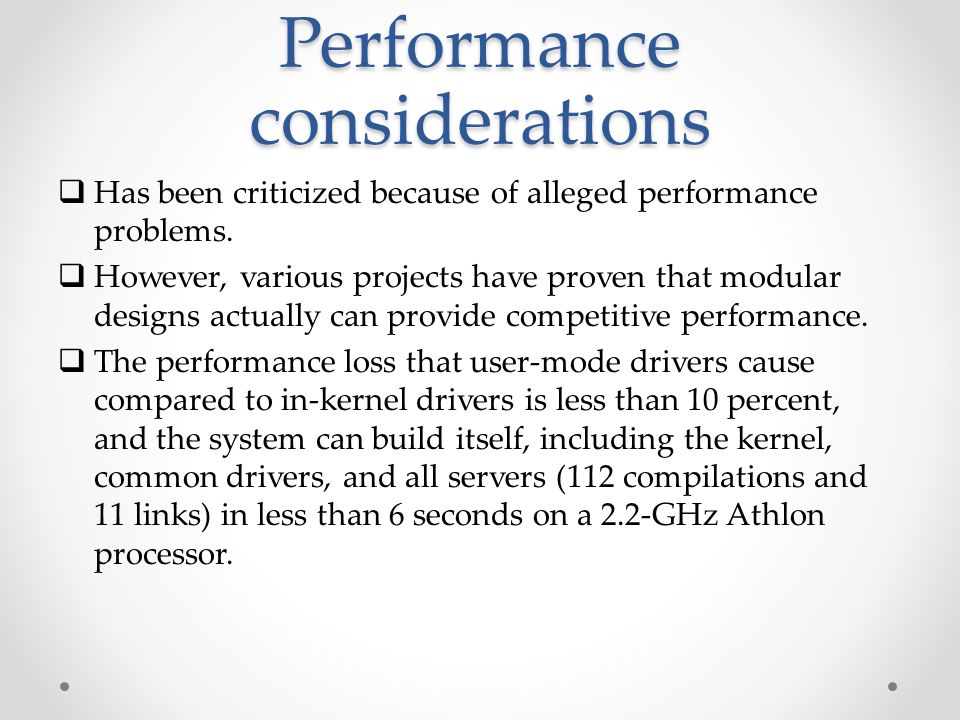 Performance considerations

❑ Has been criticized because of alleged performance problems.

❑ However, various projects have proven that modular designs actually can provide competitive performance.

❑ The performance loss that user-mode drivers cause compared to in-kernel drivers is less than 10 percent, and the system can build itself, including the kernel, common drivers, and all servers (112 compilations and 11 links) in less than 6 seconds on a 2.2-GHz Athlon processor.